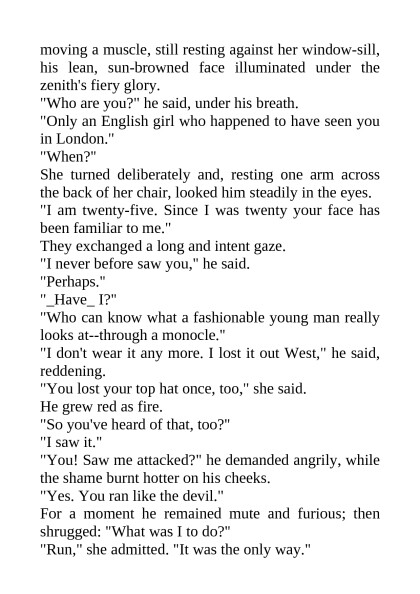 moving a muscle, still resting against her window-sill, his lean, sun-browned face illuminated under the zenith's fiery glory.

"Who are you?" he said, under his breath.

"Only an English girl who happened to have seen you in London."

"When?"

She turned deliberately and, resting one arm across the back of her chair, looked him steadily in the eyes.

"I am twenty-five. Since I was twenty your face has been familiar to me."

They exchanged a long and intent gaze.

"I never before saw you," he said.

"Perhaps."

"_Have_ I?"

"Who can know what a fashionable young man really looks at--through a monocle."

"I don't wear it any more. I lost it out West," he said, reddening.

"You lost your top hat once, too," she said.

He grew red as fire.

"So you've heard of that, too?"

"I saw it."

"You! Saw me attacked?" he demanded angrily, while the shame burnt hotter on his cheeks.

"Yes. You ran like the devil."

For a moment he remained mute and furious; then shrugged: "What was I to do?"

"Run," she admitted. "It was the only way."